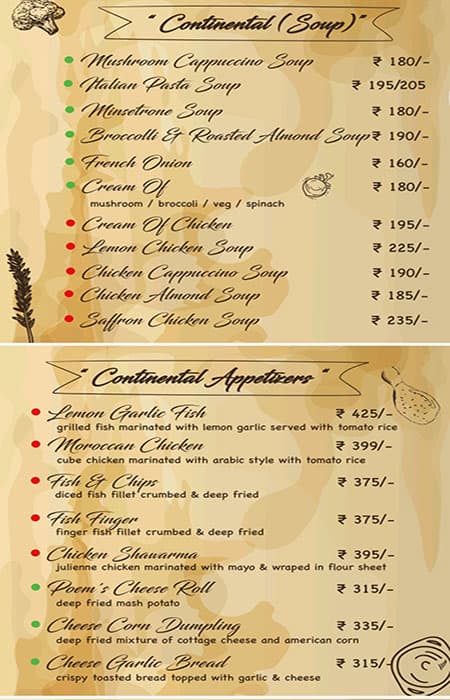 " Continental (Soup)"

Mushroom Cappuccino Soup ₹ 180/-

Italian Pasta Soup ₹ 195/205

Minsetrone Soup ₹ 180/-

Broccolli & Roasted Almond Soup ₹ 190/-

French Onion ₹ 160/-

Cream Of ₹ 180/-
mushroom / broccoli / veg / spinach

Cream Of Chicken ₹ 195/-

Lemon Chicken Soup ₹ 225/-

Chicken Cappuccino Soup ₹ 190/-

Chicken Almond Soup ₹ 185/-

Saffron Chicken Soup ₹ 235/-

" Continental Appetizers "

Lemon Garlic Fish ₹ 425/-
grilled fish marinated with lemon garlic served with tomato rice

Moroccan Chicken ₹ 399/-
cube chicken marinated with arabic style with tomato rice

Fish & Chips ₹ 375/-
diced fish fillet crumbed & deep fried

Fish Finger ₹ 375/-
finger fish fillet crumbed & deep fried

Chicken Shawarma ₹ 395/-
julienne chicken marinated with mayo & wraped in flour sheet

Poem's Cheese Roll ₹ 315/-
deep fried mash potato

Cheese Corn Dumpling ₹ 335/-
deep fried mixture of cottage cheese and american corn

Cheese Garlic Bread ₹ 315/-
crispy toasted bread topped with garlic & cheese